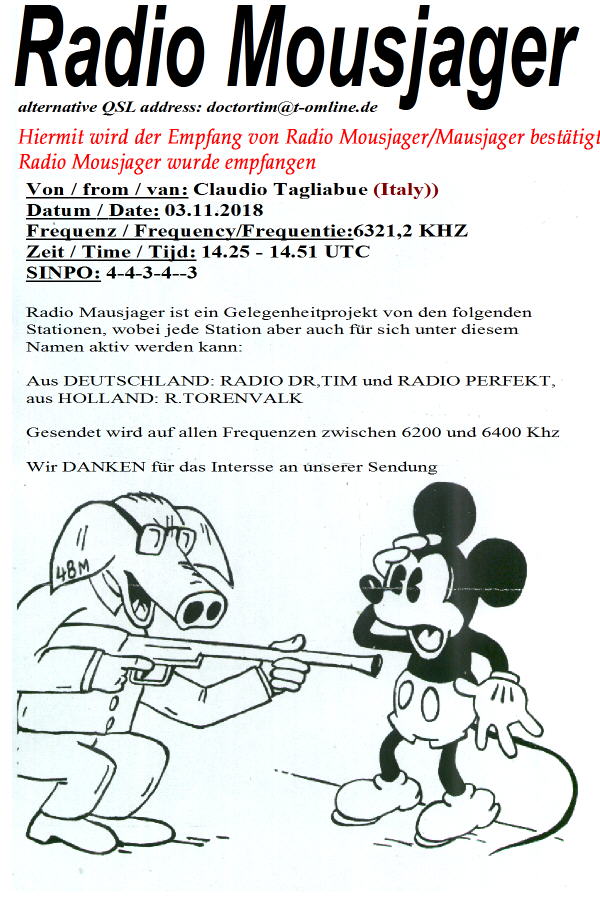 Radio Mousjager

alternative QSL address: doctortim@t-omline.de

Hiermit wird der Empfang von Radio Mousjager/Mausjager bestätigt
Radio Mousjager wurde empfangen

Von / from / van: Claudio Tagliabue (Italy))
Datum / Date: 03.11.2018
Frequenz / Frequency/Frequentie:6321,2 KHZ
Zeit / Time / Tijd: 14.25 - 14.51 UTC
SINPO: 4-4-3-4--3

Radio Mausjager ist ein Gelegenheitprojekt von den folgenden Stationen, wobei jede Station aber auch für sich unter diesem Namen aktiv werden kann:

Aus DEUTSCHLAND: RADIO DR,TIM und RADIO PERFEKT, aus HOLLAND: R.TORENVALK

Gesendet wird auf allen Frequenzen zwischen 6200 und 6400 Khz

Wir DANKEN für das Intersse an unserer Sendung

48M